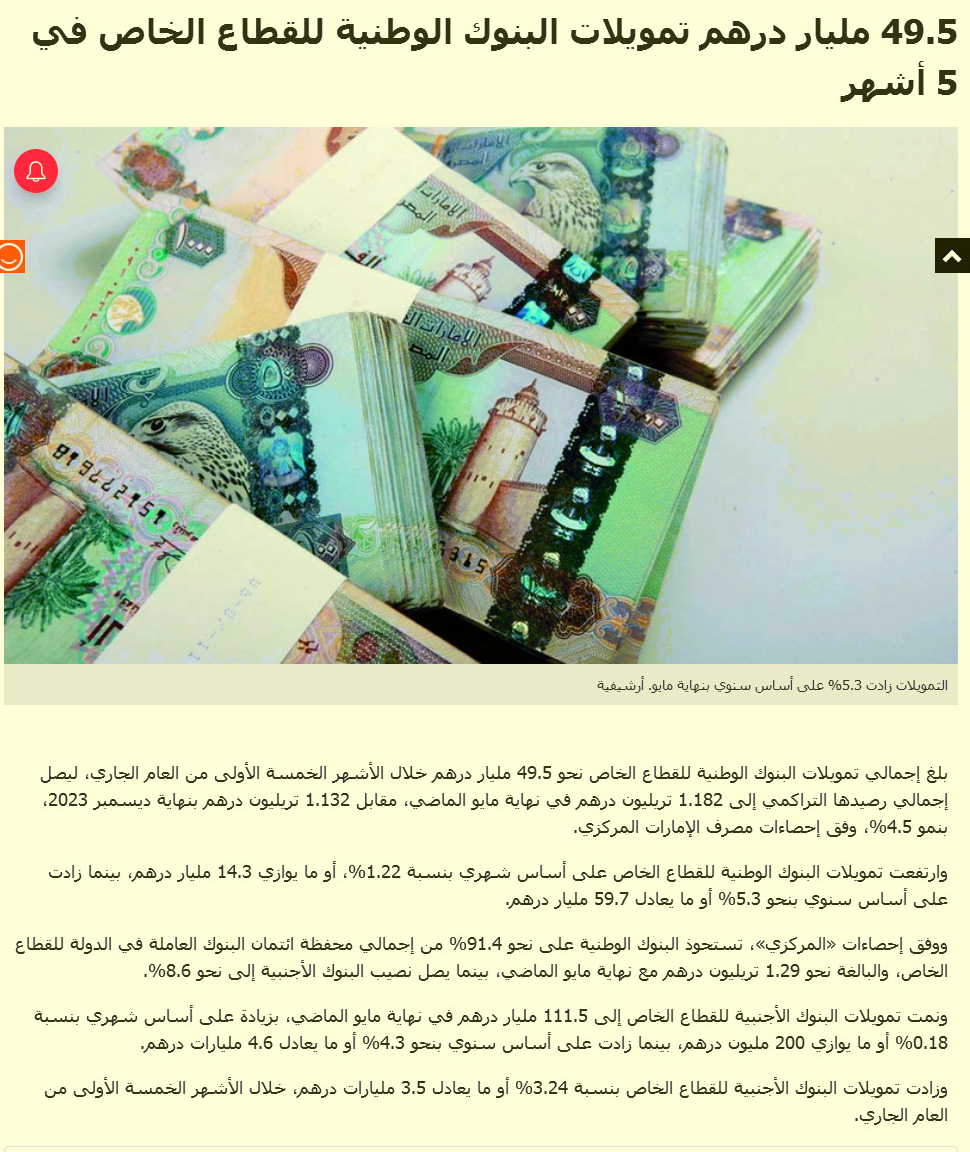 49.5 مليار درهم تمويلات البنوك الوطنية للقطاع الخاص في 5 أشهر

التمويلات زادت 5.3% على أساس سنوي بنهاية مايو. أرشيفية

بلغ إجمالي تمويلات البنوك الوطنية للقطاع الخاص نحو 49.5 مليار درهم خلال الأشهر الخمسة الأولى من العام الجاري، ليصل إجمالي رصيدها التراكمي إلى 1.182 تريليون درهم في نهاية مايو الماضي، مقابل 1.132 تريليون درهم بنهاية ديسمبر 2023، بنمو 4.5%، وفق إحصاءات مصرف الإمارات المركزي.

وارتفعت تمويلات البنوك الوطنية للقطاع الخاص على أساس شهري بنسبة 1.22%، أو ما يوازي 14.3 مليار درهم، بينما زادت على أساس سنوي بنحو 5.3% أو ما يعادل 59.7 مليار درهم.

ووفق إحصاءات «المركزي»، تستحوذ البنوك الوطنية على نحو 91.4% من إجمالي محفظة ائتمان البنوك العاملة في الدولة للقطاع الخاص، والبالغة نحو 1.29 تريليون درهم مع نهاية مايو الماضي، بينما يصل نصيب البنوك الأجنبية إلى نحو 8.6%.

ونمت تمويلات البنوك الأجنبية للقطاع الخاص إلى 111.5 مليار درهم في نهاية مايو الماضي، بزيادة على أساس شهري بنسبة 0.18% أو ما يوازي 200 مليون درهم، بينما زادت على أساس سنوي بنحو 4.3% أو ما يعادل 4.6 مليارات درهم.

وزادت تمويلات البنوك الأجنبية للقطاع الخاص بنسبة 3.24% أو ما يعادل 3.5 مليارات درهم، خلال الأشهر الخمسة الأولى من العام الجاري.